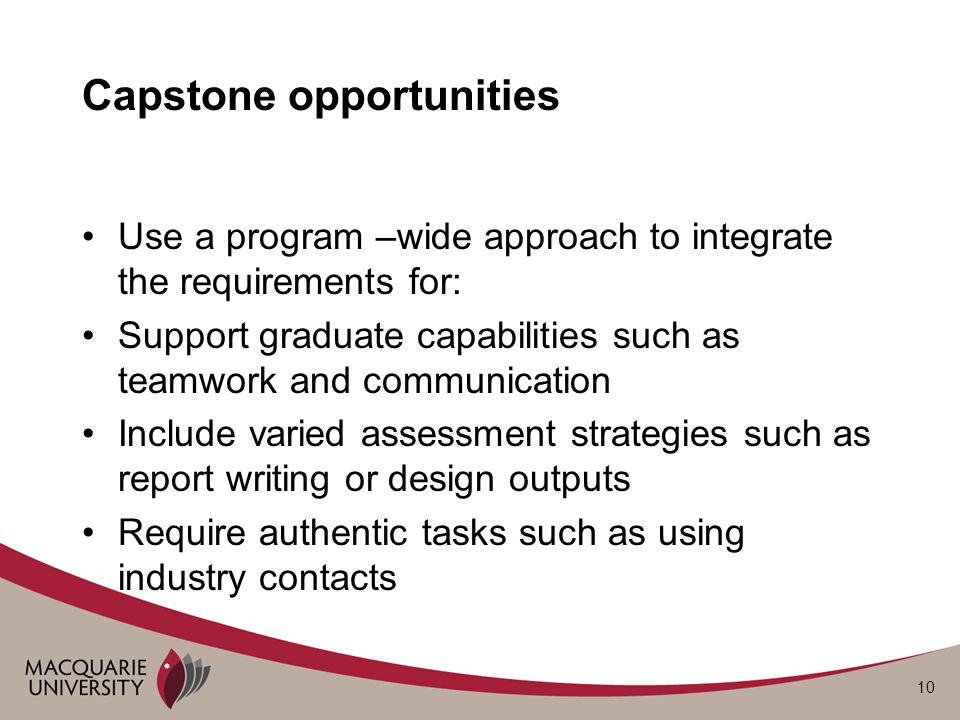 Capstone opportunities

• Use a program –wide approach to integrate the requirements for:
• Support graduate capabilities such as teamwork and communication
• Include varied assessment strategies such as report writing or design outputs
• Require authentic tasks such as using industry contacts

MACQUARIE UNIVERSITY

10